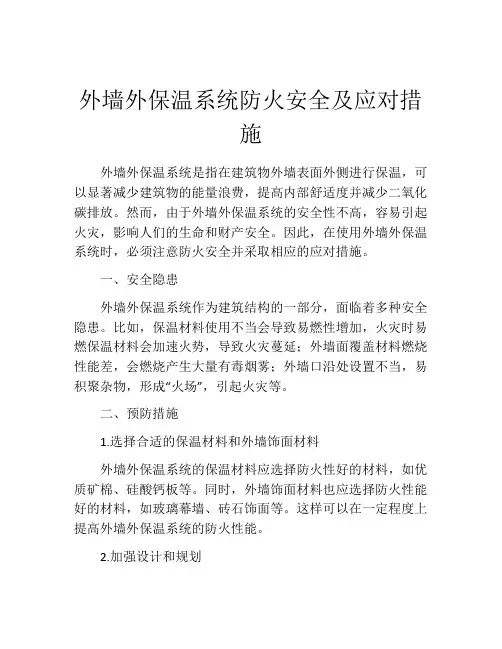 外墙外保温系统防火安全及应对措施

外墙外保温系统是指在建筑物外墙表面外侧进行保温，可以显著减少建筑物的能量浪费，提高内部舒适度并减少二氧化碳排放。然而，由于外墙外保温系统的安全性不高，容易引起火灾，影响人们的生命和财产安全。因此，在使用外墙外保温系统时，必须注意防火安全并采取相应的应对措施。

一、安全隐患

外墙外保温系统作为建筑结构的一部分，面临着多种安全隐患。比如，保温材料使用不当会导致易燃性增加，火灾时易燃保温材料会加速火势，导致火灾蔓延；外墙面覆盖材料燃烧性能差，会燃烧产生大量有毒烟雾；外墙口沿处设置不当，易积聚杂物，形成“火场”，引起火灾等。

二、预防措施

1.选择合适的保温材料和外墙饰面材料

外墙外保温系统的保温材料应选择防火性好的材料，如优质矿棉、硅酸钙板等。同时，外墙饰面材料也应选择防火性能好的材料，如玻璃幕墙、砖石饰面等。这样可以在一定程度上提高外墙外保温系统的防火性能。

2.加强设计和规划